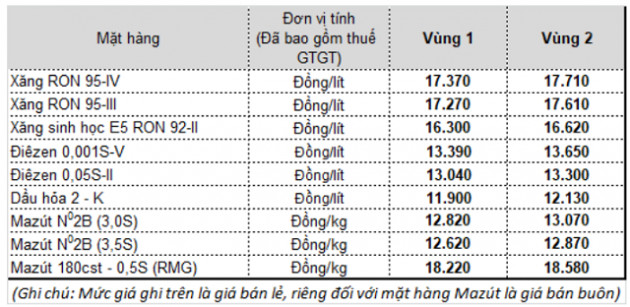 | Mặt hàng | Đơn vị tính (Đã bao gồm thuế GTGT) | Vùng 1 | Vùng 2 |
|---|---|---|---|
| Xăng RON 95-IV | Đồng/lít | 17.370 | 17.710 |
| Xăng RON 95-III | Đồng/lít | 17.270 | 17.610 |
| Xăng sinh học E5 RON 92-II | Đồng/lít | 16.300 | 16.620 |
| Điêzen 0,001S-V | Đồng/lít | 13.390 | 13.650 |
| Điêzen 0,05S-II | Đồng/lít | 13.040 | 13.300 |
| Dầu hỏa 2 - K | Đồng/lít | 11.900 | 12.130 |
| Mazút $N^0$2B (3,0S) | Đồng/kg | 12.820 | 13.070 |
| Mazút $N^0$2B (3,5S) | Đồng/kg | 12.620 | 12.870 |
| Mazút 180cst - 0,5S (RMG) | Đồng/kg | 18.220 | 18.580 |

(Ghi chú: Mức giá ghi trên là giá bán lẻ, riêng đối với mặt hàng Mazút là giá bán buôn)